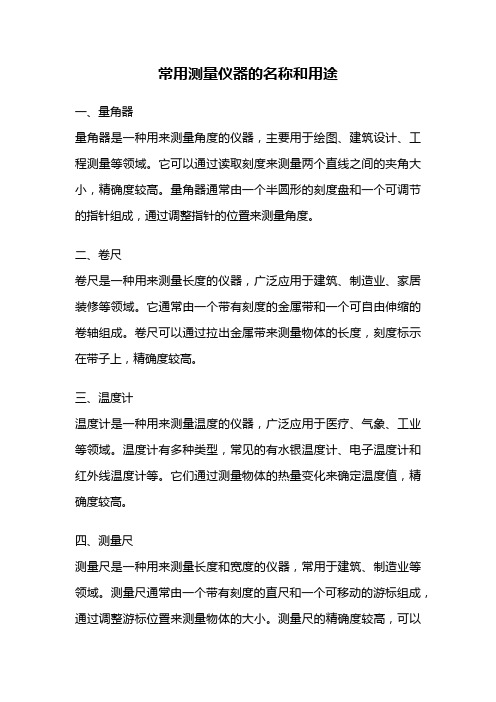 常用测量仪器的名称和用途

一、量角器

量角器是一种用来测量角度的仪器，主要用于绘图、建筑设计、工程测量等领域。它可以通过读取刻度来测量两个直线之间的夹角大小，精确度较高。量角器通常由一个半圆形的刻度盘和一个可调节的指针组成，通过调整指针的位置来测量角度。

二、卷尺

卷尺是一种用来测量长度的仪器，广泛应用于建筑、制造业、家居装修等领域。它通常由一个带有刻度的金属带和一个可自由伸缩的卷轴组成。卷尺可以通过拉出金属带来测量物体的长度，刻度标示在带子上，精确度较高。

三、温度计

温度计是一种用来测量温度的仪器，广泛应用于医疗、气象、工业等领域。温度计有多种类型，常见的有水银温度计、电子温度计和红外线温度计等。它们通过测量物体的热量变化来确定温度值，精确度较高。

四、测量尺

测量尺是一种用来测量长度和宽度的仪器，常用于建筑、制造业等领域。测量尺通常由一个带有刻度的直尺和一个可移动的游标组成，通过调整游标位置来测量物体的大小。测量尺的精确度较高，可以